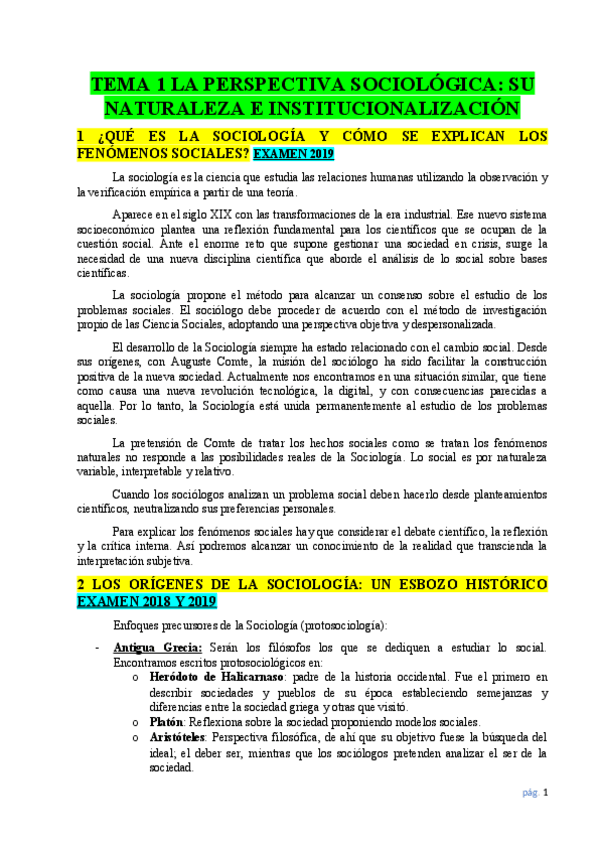 TEMA 1 LA PERSPECTIVA SOCIOLÓGICA: SU NATURALEZA E INSTITUCIONALIZACIÓN

1 ¿QUÉ ES LA SOCIOLOGÍA Y CÓMO SE EXPLICAN LOS FENÓMENOS SOCIALES? EXAMEN 2019

La sociología es la ciencia que estudia las relaciones humanas utilizando la observación y la verificación empírica a partir de una teoría.

Aparece en el siglo XIX con las transformaciones de la era industrial. Ese nuevo sistema socioeconómico plantea una reflexión fundamental para los científicos que se ocupan de la cuestión social. Ante el enorme reto que supone gestionar una sociedad en crisis, surge la necesidad de una nueva disciplina científica que aborde el análisis de lo social sobre bases científicas.

La sociología propone el método para alcanzar un consenso sobre el estudio de los problemas sociales. El sociólogo debe proceder de acuerdo con el método de investigación propio de las Ciencia Sociales, adoptando una perspectiva objetiva y despersonalizada.

El desarrollo de la Sociología siempre ha estado relacionado con el cambio social. Desde sus orígenes, con Auguste Comte, la misión del sociólogo ha sido facilitar la construcción positiva de la nueva sociedad. Actualmente nos encontramos en una situación similar, que tiene como causa una nueva revolución tecnológica, la digital, y con consecuencias parecidas a aquella. Por lo tanto, la Sociología está unida permanentemente al estudio de los problemas sociales.

La pretensión de Comte de tratar los hechos sociales como se tratan los fenómenos naturales no responde a las posibilidades reales de la Sociología. Lo social es por naturaleza variable, interpretable y relativo.

Cuando los sociólogos analizan un problema social deben hacerlo desde planteamientos científicos, neutralizando sus preferencias personales.

Para explicar los fenómenos sociales hay que considerar el debate científico, la reflexión y la crítica interna. Así podremos alcanzar un conocimiento de la realidad que transcienda la interpretación subjetiva.

2 LOS ORÍGENES DE LA SOCIOLOGÍA: UN ESBOZO HISTÓRICO EXAMEN 2018 Y 2019

Enfoques precursores de la Sociología (protosociología):

- Antigua Grecia: Serán los filósofos los que se dediquen a estudiar lo social. Encontramos escritos protosociológicos en:
 o Heródoto de Halicarnaso: padre de la historia occidental. Fue el primero en describir sociedades y pueblos de su época estableciendo semejanzas y diferencias entre la sociedad griega y otras que visitó.
 o Platón: Reflexiona sobre la sociedad proponiendo modelos sociales.
 o Aristóteles: Perspectiva filosófica, de ahí que su objetivo fuese la búsqueda del ideal; el deber ser, mientras que los sociólogos pretenden analizar el ser de la sociedad.

pág. 1